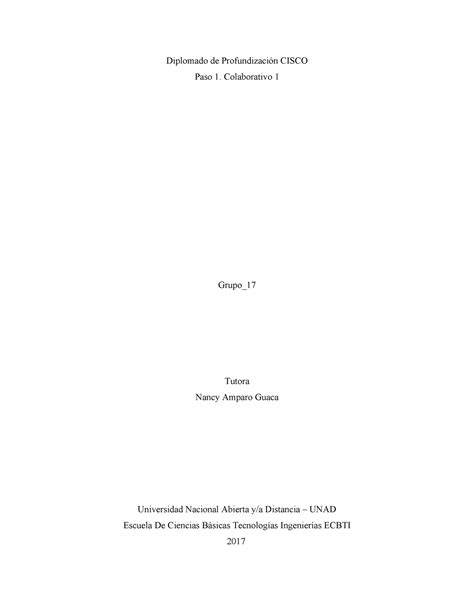 Diplomado de Profundización CISCO
Paso 1. Colaborativo 1

Grupo_17

Tutora
Nancy Amparo Guaca

Universidad Nacional Abierta y/a Distancia – UNAD
Escuela De Ciencias Básicas Tecnologías Ingenierías ECBTI
2017